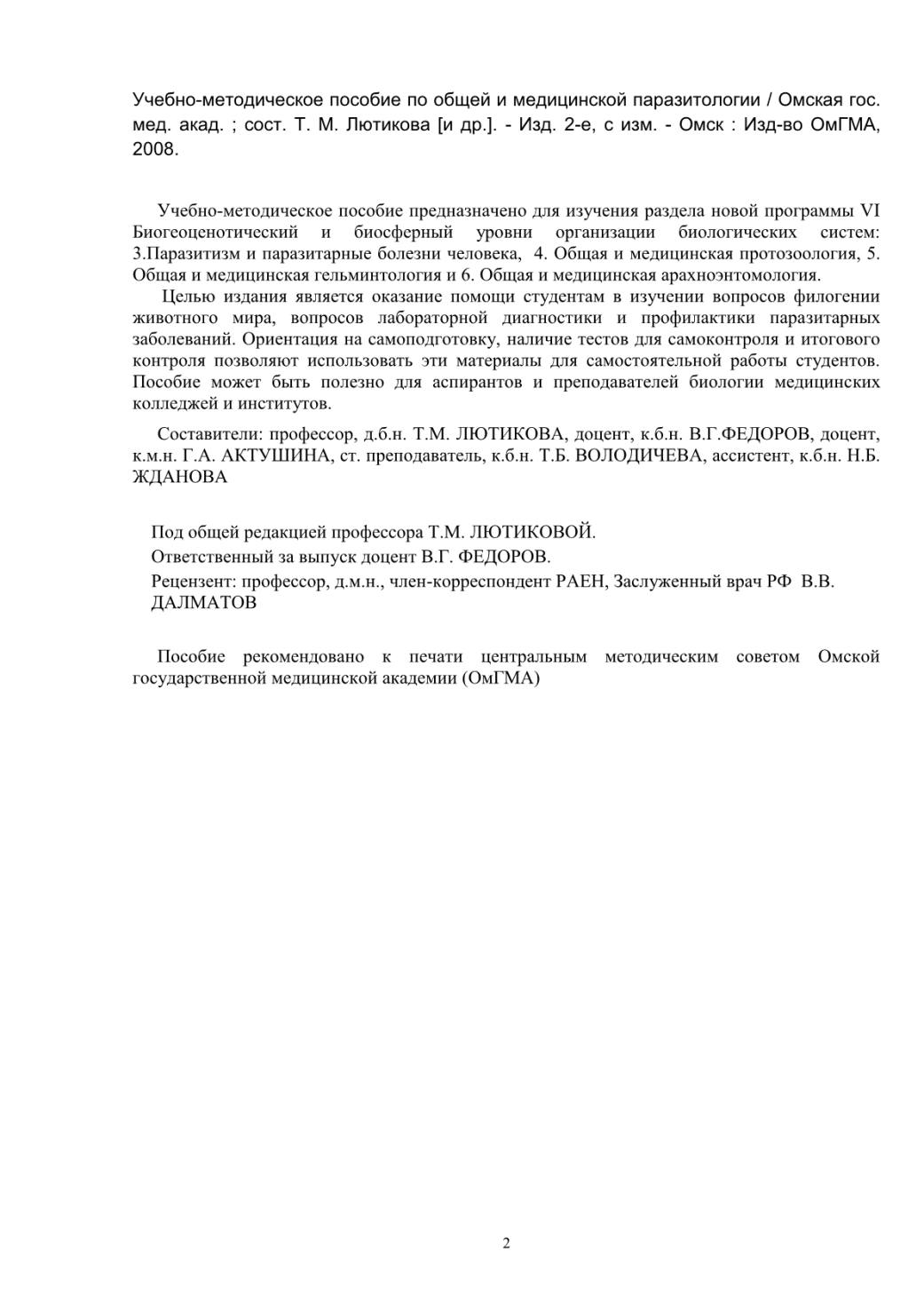 Учебно-методическое пособие по общей и медицинской паразитологии / Омская гос. мед. акад. ; сост. Т. М. Лютикова [и др.]. - Изд. 2-е, с изм. - Омск : Изд-во ОмГМА, 2008.

Учебно-методическое пособие предназначено для изучения раздела новой программы VI Биогеоценотический и биосферный уровни организации биологических систем: 3.Паразитизм и паразитарные болезни человека, 4. Общая и медицинская протозоология, 5. Общая и медицинская гельминтология и 6. Общая и медицинская арахноэнтомология.

Целью издания является оказание помощи студентам в изучении вопросов филогении животного мира, вопросов лабораторной диагностики и профилактики паразитарных заболеваний. Ориентация на самоподготовку, наличие тестов для самоконтроля и итогового контроля позволяют использовать эти материалы для самостоятельной работы студентов. Пособие может быть полезно для аспирантов и преподавателей биологии медицинских колледжей и институтов.

Составители: профессор, д.б.н. Т.М. ЛЮТИКОВА, доцент, к.б.н. В.Г.ФЕДОРОВ, доцент, к.м.н. Г.А. АКТУШИНА, ст. преподаватель, к.б.н. Т.Б. ВОЛОДИЧЕВА, ассистент, к.б.н. Н.Б. ЖДАНОВА

Под общей редакцией профессора Т.М. ЛЮТИКОВОЙ.

Ответственный за выпуск доцент В.Г. ФЕДОРОВ.

Рецензент: профессор, д.м.н., член-корреспондент РАЕН, Заслуженный врач РФ В.В. ДАЛМАТОВ

Пособие рекомендовано к печати центральным методическим советом Омской государственной медицинской академии (ОмГМА)

2